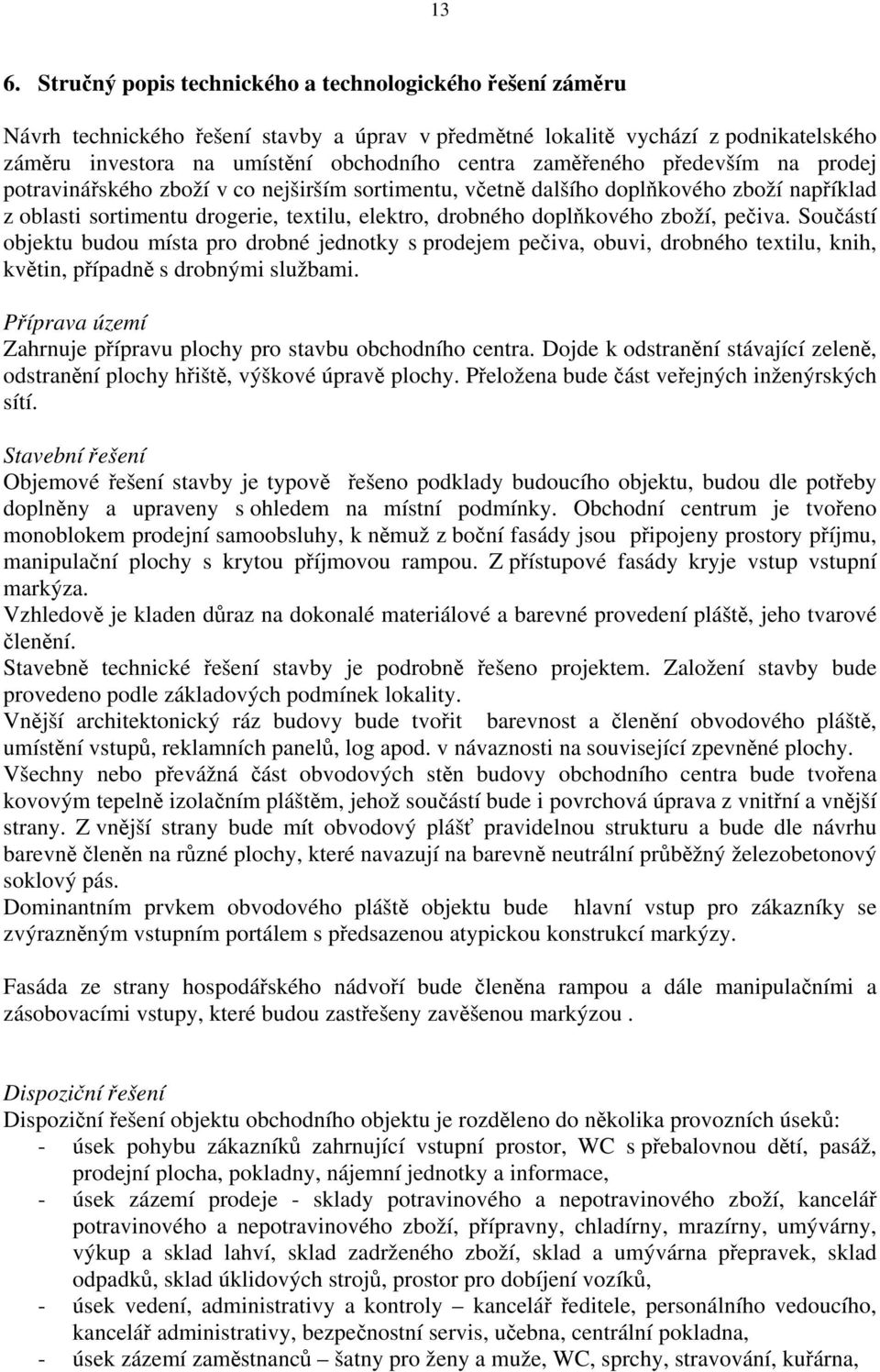 13

6. Stručný popis technického a technologického řešení záměru

Návrh technického řešení stavby a úprav v předmětné lokalitě vychází z podnikatelského záměru investora na umístění obchodního centra zaměřeného především na prodej potravinářského zboží v co nejširším sortimentu, včetně dalšího doplňkového zboží například z oblasti sortimentu drogerie, textilu, elektro, drobného doplňkového zboží, pečiva. Součástí objektu budou místa pro drobné jednotky s prodejem pečiva, obuvi, drobného textilu, knih, květin, případně s drobnými službami.

Příprava území
Zahrnuje přípravu plochy pro stavbu obchodního centra. Dojde k odstranění stávající zeleně, odstranění plochy hřiště, výškové úpravě plochy. Přeložena bude část veřejných inženýrských sítí.

Stavební řešení
Objemové řešení stavby je typově řešeno podklady budoucího objektu, budou dle potřeby doplněny a upraveny s ohledem na místní podmínky. Obchodní centrum je tvořeno monoblokem prodejní samoobsluhy, k němuž z boční fasády jsou připojeny prostory příjmu, manipulační plochy s krytou příjmovou rampou. Z přístupové fasády kryje vstup vstupní markýza.
Vzhledově je kladen důraz na dokonalé materiálové a barevné provedení pláště, jeho tvarové členění.
Stavebně technické řešení stavby je podrobně řešeno projektem. Založení stavby bude provedeno podle základových podmínek lokality.
Vnější architektonický ráz budovy bude tvořit barevnost a členění obvodového pláště, umístění vstupů, reklamních panelů, log apod. v návaznosti na související zpevněné plochy.
Všechny nebo převážná část obvodových stěn budovy obchodního centra bude tvořena kovovým tepelně izolačním pláštěm, jehož součástí bude i povrchová úprava z vnitřní a vnější strany. Z vnější strany bude mít obvodový plášť pravidelnou strukturu a bude dle návrhu barevně členěn na různé plochy, které navazují na barevně neutrální průběžný železobetonový soklový pás.
Dominantním prvkem obvodového pláště objektu bude hlavní vstup pro zákazníky se zvýrazněným vstupním portálem s předsazenou atypickou konstrukcí markýzy.

Fasáda ze strany hospodářského nádvoří bude členěna rampou a dále manipulačními a zásobovacími vstupy, které budou zastřešeny zavěšenou markýzou .

Dispoziční řešení
Dispoziční řešení objektu obchodního objektu je rozděleno do několika provozních úseků:
- úsek pohybu zákazníků zahrnující vstupní prostor, WC s přebalovnou dětí, pasáž, prodejní plocha, pokladny, nájemní jednotky a informace,
- úsek zázemí prodeje - sklady potravinového a nepotravinového zboží, kancelář potravinového a nepotravinového zboží, přípravny, chladírny, mrazírny, umývárny, výkup a sklad lahví, sklad zadrženého zboží, sklad a umývárna přepravek, sklad odpadků, sklad úklidových strojů, prostor pro dobíjení vozíků,
- úsek vedení, administrativy a kontroly – kancelář ředitele, personálního vedoucího, kancelář administrativy, bezpečnostní servis, učebna, centrální pokladna,
- úsek zázemí zaměstnanců – šatny pro ženy a muže, WC, sprchy, stravování, kuřárna,